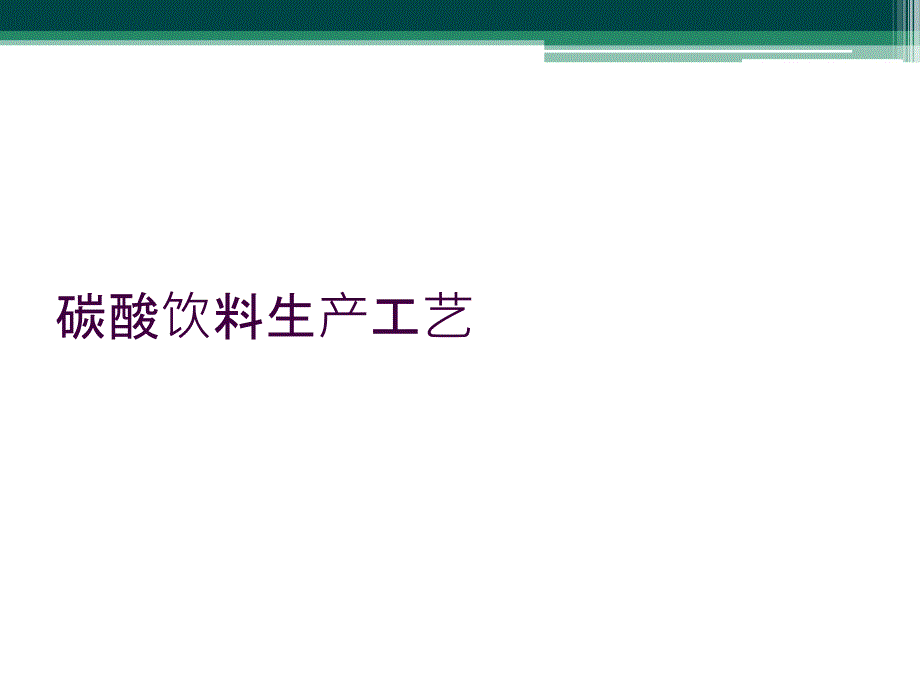 碳酸饮料生产工艺